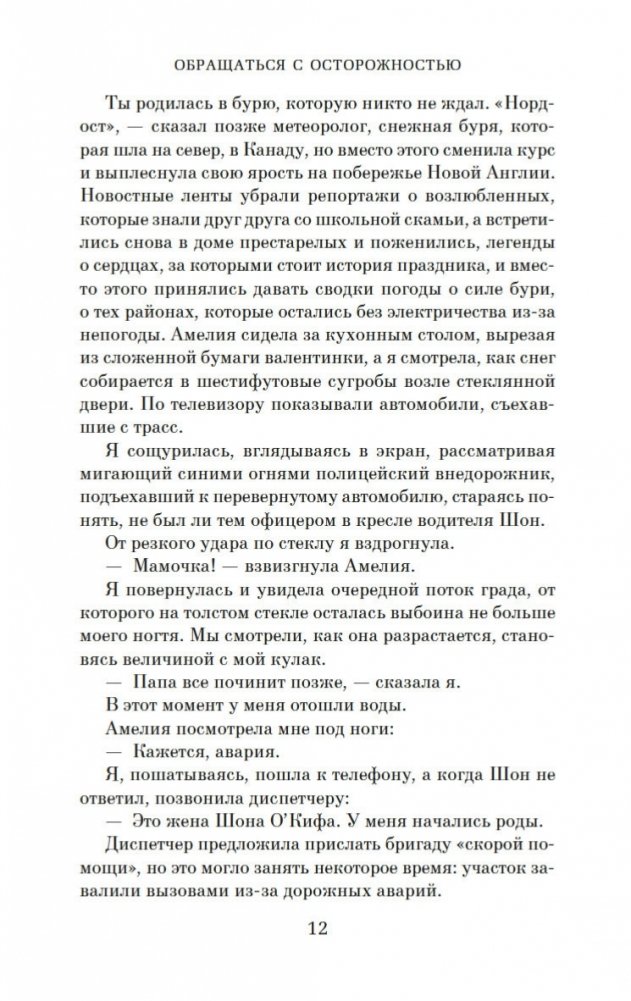 ОБРАЩАТЬСЯ С ОСТОРОЖНОСТЬЮ

Ты родилась в бурю, которую никто не ждал. «Нордост», — сказал позже метеоролог, снежная буря, которая шла на север, в Канаду, но вместо этого сменила курс и выплеснула свою ярость на побережье Новой Англии. Новостные ленты убрали репортажи о возлюбленных, которые знали друг друга со школьной скамьи, а встретились снова в доме престарелых и поженились, легенды о сердцах, за которыми стоит история праздника, и вместо этого принялись давать сводки погоды о силе бури, о тех районах, которые остались без электричества из-за непогоды. Амелия сидела за кухонным столом, вырезая из сложенной бумаги валентинки, а я смотрела, как снег собирается в шестифутовые сугробы возле стеклянной двери. По телевизору показывали автомобили, съехавшие с трасс.

Я сощурилась, вглядываясь в экран, рассматривая мигающий синими огнями полицейский внедорожник, подъехавший к перевернутому автомобилю, стараясь понять, не был ли тем офицером в кресле водителя Шон.

От резкого удара по стеклу я вздрогнула.

— Мамочка! — взвизгнула Амелия.

Я повернулась и увидела очередной поток града, от которого на толстом стекле осталась выбоина не больше моего ногтя. Мы смотрели, как она разрастается, становясь величиной с мой кулак.

— Папа все починит позже, — сказала я.

В этот момент у меня отошли воды.

Амелия посмотрела мне под ноги:

— Кажется, авария.

Я, пошатываясь, пошла к телефону, а когда Шон не ответил, позвонила диспетчеру:

— Это жена Шона О'Кифа. У меня начались роды.

Диспетчер предложила прислать бригаду «скорой помощи», но это могло занять некоторое время: участок завалили вызовами из-за дорожных аварий.

12